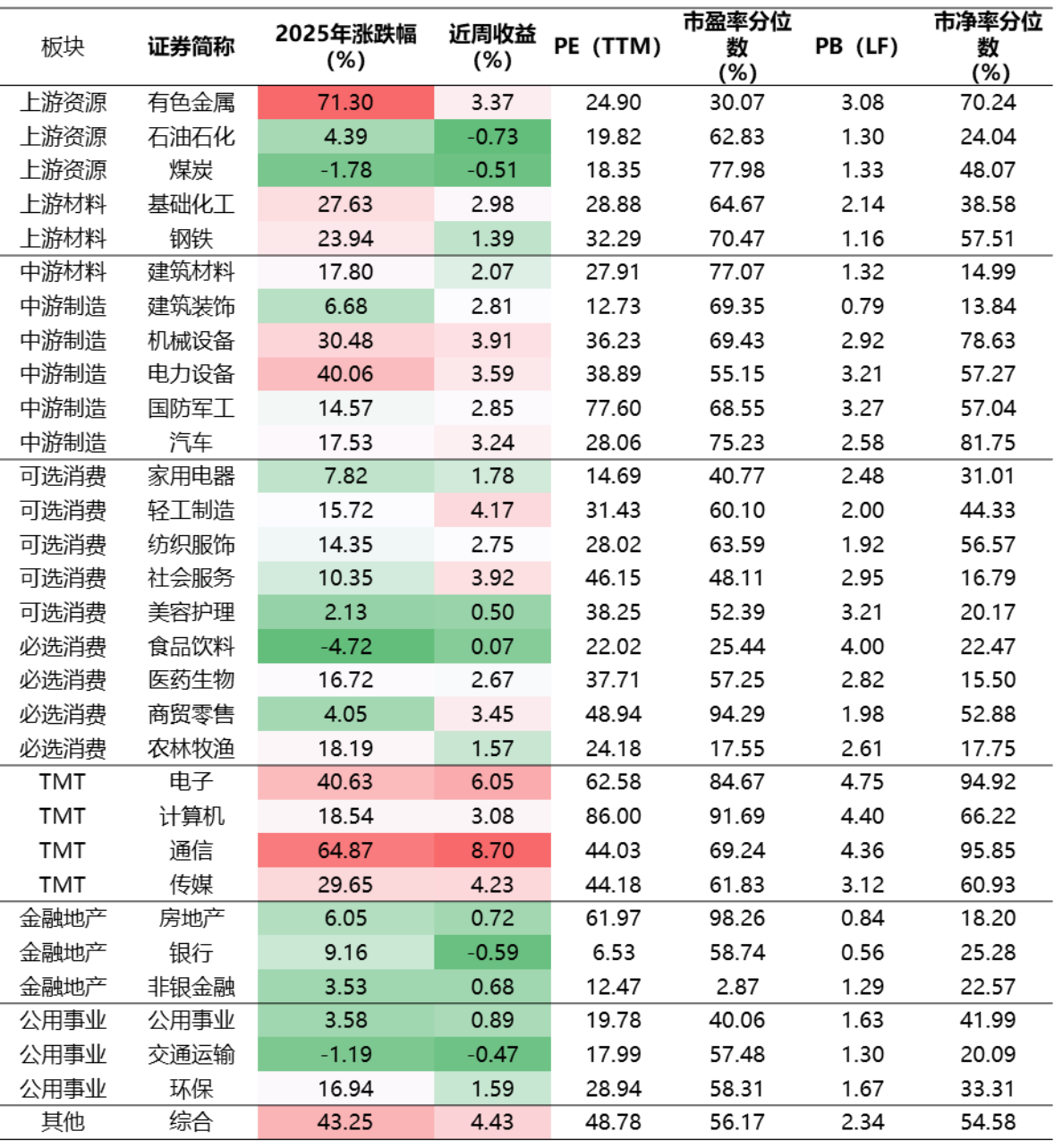 | 板块 | 证券简称 | 2025年涨跌幅(%) | 近周收益(%) | PE（TTM） | 市盈率分位数(%) | PB（LF） | 市净率分位数(%) |
|---|---|---|---|---|---|---|---|
| 上游资源 | 有色金属 | 71.30 | 3.37 | 24.90 | 30.07 | 3.08 | 70.24 |
| 上游资源 | 石油石化 | 4.39 | -0.73 | 19.82 | 62.83 | 1.30 | 24.04 |
| 上游资源 | 煤炭 | -1.78 | -0.51 | 18.35 | 77.98 | 1.33 | 48.07 |
| 上游材料 | 基础化工 | 27.63 | 2.98 | 28.88 | 64.67 | 2.14 | 38.58 |
| 上游材料 | 钢铁 | 23.94 | 1.39 | 32.29 | 70.47 | 1.16 | 57.51 |
| 中游材料 | 建筑材料 | 17.80 | 2.07 | 27.91 | 77.07 | 1.32 | 14.99 |
| 中游制造 | 建筑装饰 | 6.68 | 2.81 | 12.73 | 69.35 | 0.79 | 13.84 |
| 中游制造 | 机械设备 | 30.48 | 3.91 | 36.23 | 69.43 | 2.92 | 78.63 |
| 中游制造 | 电力设备 | 40.06 | 3.59 | 38.89 | 55.15 | 3.21 | 57.27 |
| 中游制造 | 国防军工 | 14.57 | 2.85 | 77.60 | 68.55 | 3.27 | 57.04 |
| 中游制造 | 汽车 | 17.53 | 3.24 | 28.06 | 75.23 | 2.58 | 81.75 |
| 可选消费 | 家用电器 | 7.82 | 1.78 | 14.69 | 40.77 | 2.48 | 31.01 |
| 可选消费 | 轻工制造 | 15.72 | 4.17 | 31.43 | 60.10 | 2.00 | 44.33 |
| 可选消费 | 纺织服饰 | 14.35 | 2.75 | 28.02 | 63.59 | 1.92 | 56.57 |
| 可选消费 | 社会服务 | 10.35 | 3.92 | 46.15 | 48.11 | 2.95 | 16.79 |
| 可选消费 | 美容护理 | 2.13 | 0.50 | 38.25 | 52.39 | 3.21 | 20.17 |
| 必选消费 | 食品饮料 | -4.72 | 0.07 | 22.02 | 25.44 | 4.00 | 22.47 |
| 必选消费 | 医药生物 | 16.72 | 2.67 | 37.71 | 57.25 | 2.82 | 15.50 |
| 必选消费 | 商贸零售 | 4.05 | 3.45 | 48.94 | 94.29 | 1.98 | 52.88 |
| 必选消费 | 农林牧渔 | 18.19 | 1.57 | 24.18 | 17.55 | 2.61 | 17.75 |
| TMT | 电子 | 40.63 | 6.05 | 62.58 | 84.67 | 4.75 | 94.92 |
| TMT | 计算机 | 18.54 | 3.08 | 86.00 | 91.69 | 4.40 | 66.22 |
| TMT | 通信 | 64.87 | 8.70 | 44.03 | 69.24 | 4.36 | 95.85 |
| TMT | 传媒 | 29.65 | 4.23 | 44.18 | 61.83 | 3.12 | 60.93 |
| 金融地产 | 房地产 | 6.05 | 0.72 | 61.97 | 98.26 | 0.84 | 18.20 |
| 金融地产 | 银行 | 9.16 | -0.59 | 6.53 | 58.74 | 0.56 | 25.28 |
| 金融地产 | 非银金融 | 3.53 | 0.68 | 12.47 | 2.87 | 1.29 | 22.57 |
| 公用事业 | 公用事业 | 3.58 | 0.89 | 19.78 | 40.06 | 1.63 | 41.99 |
| 公用事业 | 交通运输 | -1.19 | -0.47 | 17.99 | 57.48 | 1.30 | 20.09 |
| 公用事业 | 环保 | 16.94 | 1.59 | 28.94 | 58.31 | 1.67 | 33.31 |
| 其他 | 综合 | 43.25 | 4.43 | 48.78 | 56.17 | 2.34 | 54.58 |